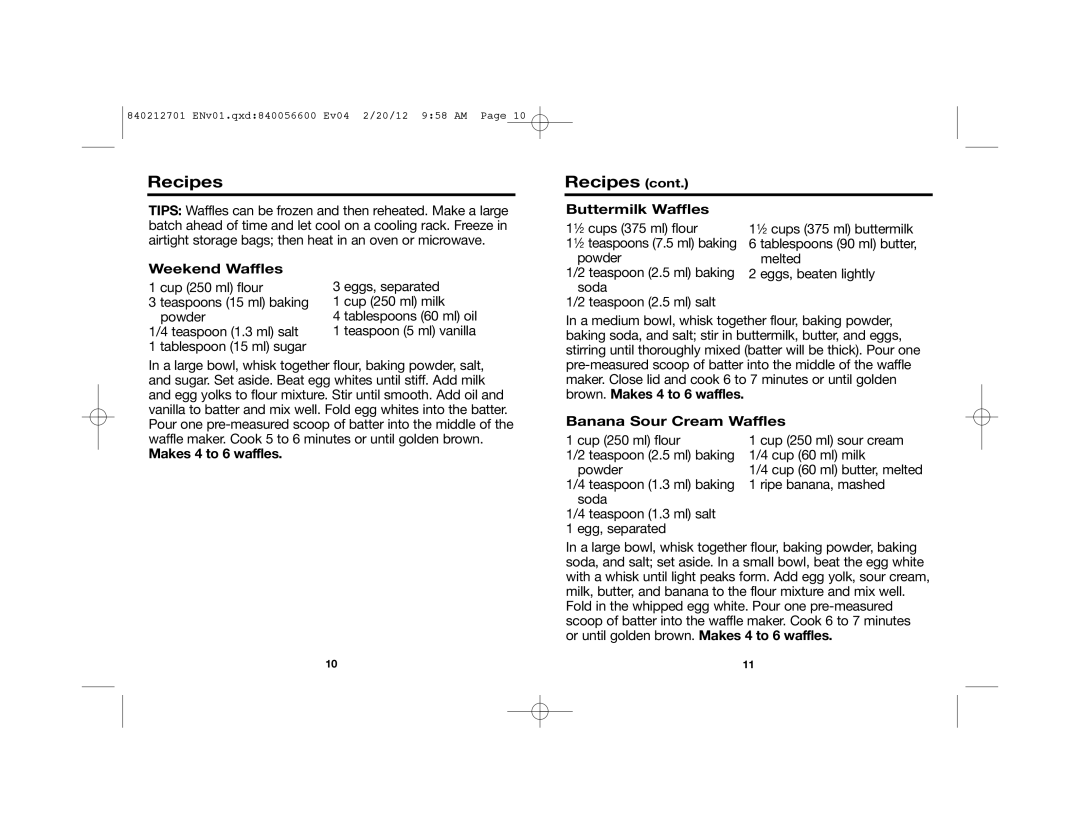 840212701 ENv01.qxd:840056600 Ev04 2/20/12 9:58 AM Page 10

Recipes

TIPS: Waffles can be frozen and then reheated. Make a large batch ahead of time and let cool on a cooling rack. Freeze in airtight storage bags; then heat in an oven or microwave.

Weekend Waffles

1 cup (250 ml) flour
3 teaspoons (15 ml) baking powder
1/4 teaspoon (1.3 ml) salt
1 tablespoon (15 ml) sugar

3 eggs, separated
1 cup (250 ml) milk
4 tablespoons (60 ml) oil
1 teaspoon (5 ml) vanilla

In a large bowl, whisk together flour, baking powder, salt, and sugar. Set aside. Beat egg whites until stiff. Add milk and egg yolks to flour mixture. Stir until smooth. Add oil and vanilla to batter and mix well. Fold egg whites into the batter. Pour one pre-measured scoop of batter into the middle of the waffle maker. Cook 5 to 6 minutes or until golden brown. Makes 4 to 6 waffles.

10

Recipes (cont.)

Buttermilk Waffles

1½ cups (375 ml) flour
1½ teaspoons (7.5 ml) baking powder
1/2 teaspoon (2.5 ml) baking soda
1/2 teaspoon (2.5 ml) salt

1½ cups (375 ml) buttermilk
6 tablespoons (90 ml) butter, melted
2 eggs, beaten lightly

In a medium bowl, whisk together flour, baking powder, baking soda, and salt; stir in buttermilk, butter, and eggs, stirring until thoroughly mixed (batter will be thick). Pour one pre-measured scoop of batter into the middle of the waffle maker. Close lid and cook 6 to 7 minutes or until golden brown. Makes 4 to 6 waffles.

Banana Sour Cream Waffles

1 cup (250 ml) flour
1/2 teaspoon (2.5 ml) baking powder
1/4 teaspoon (1.3 ml) baking soda
1/4 teaspoon (1.3 ml) salt
1 egg, separated

1 cup (250 ml) sour cream
1/4 cup (60 ml) milk
1/4 cup (60 ml) butter, melted
1 ripe banana, mashed

In a large bowl, whisk together flour, baking powder, baking soda, and salt; set aside. In a small bowl, beat the egg white with a whisk until light peaks form. Add egg yolk, sour cream, milk, butter, and banana to the flour mixture and mix well. Fold in the whipped egg white. Pour one pre-measured scoop of batter into the waffle maker. Cook 6 to 7 minutes or until golden brown. Makes 4 to 6 waffles.

11